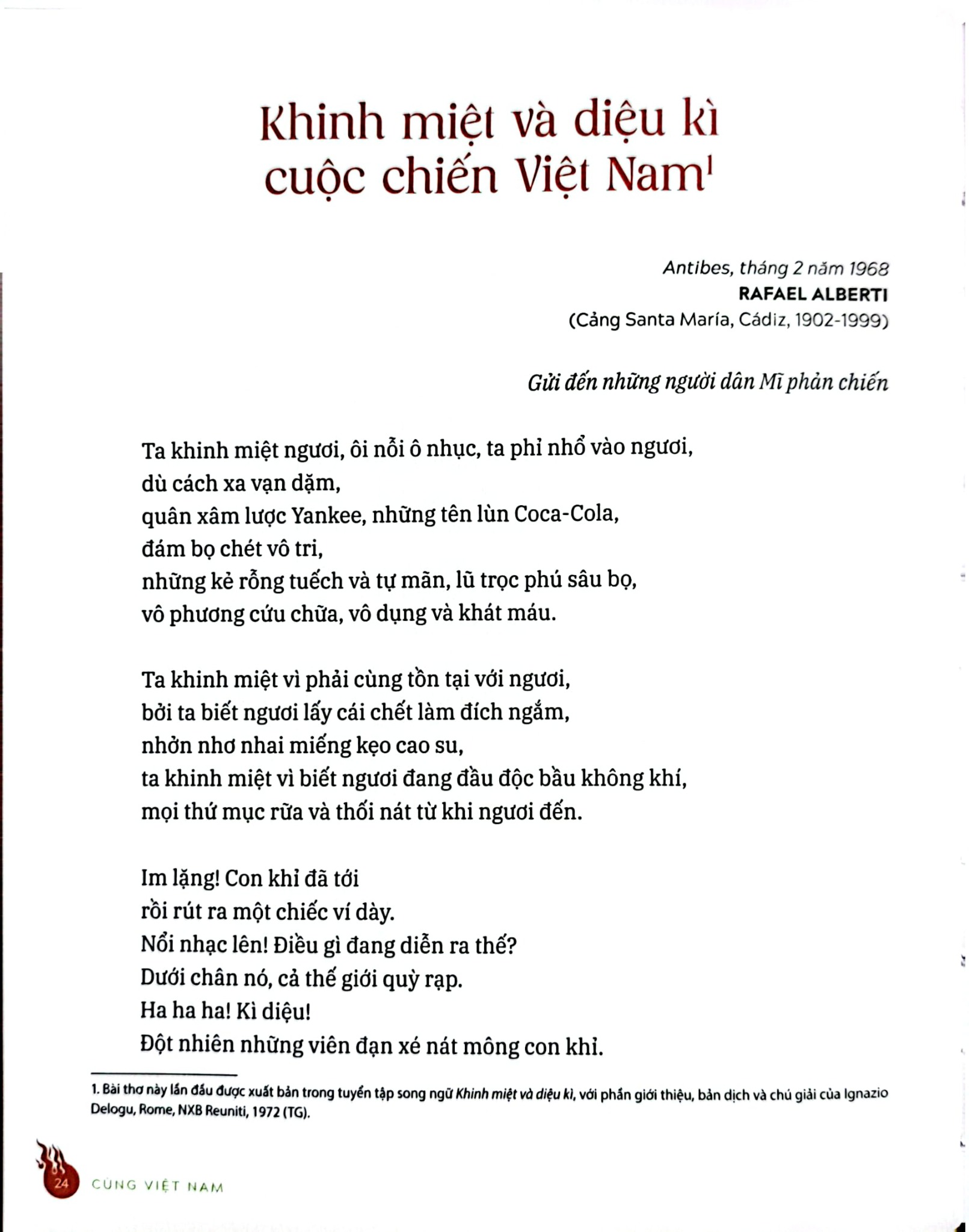 Khinh miệt và diệu kì
cuộc chiến Việt Nam$^{1}$

Antibes, tháng 2 năm 1968
RAFAEL ALBERTI
(Cảng Santa María, Cádiz, 1902-1999)

Gửi đến những người dân Mĩ phản chiến

Ta khinh miệt ngươi, ôi nỗi ô nhục, ta phỉ nhổ vào ngươi,
dù cách xa vạn dặm,
quân xâm lược Yankee, những tên lùn Coca-Cola,
đám bọ chét vô tri,
những kẻ rỗng tuếch và tự mãn, lũ trọc phú sâu bọ,
vô phương cứu chữa, vô dụng và khát máu.

Ta khinh miệt vì phải cùng tồn tại với ngươi,
bởi ta biết ngươi lấy cái chết làm đích ngắm,
nhởn nhơ nhai miếng kẹo cao su,
ta khinh miệt vì biết ngươi đang đầu độc bầu không khí,
mọi thứ mục rữa và thối nát từ khi ngươi đến.

Im lặng! Con khỉ đã tới
rồi rút ra một chiếc ví dày.
Nổi nhạc lên! Điều gì đang diễn ra thế?
Dưới chân nó, cả thế giới quỳ rạp.
Ha ha ha! Kì diệu!
Đột nhiên những viên đạn xé nát mông con khỉ.

1. Bài thơ này lần đầu được xuất bản trong tuyển tập song ngữ Khinh miệt và diệu kì, với phần giới thiệu, bản dịch và chú giải của Ignazio Delogu, Rome, NXB Reuniti, 1972 (TG).

24 CÙNG VIỆT NAM